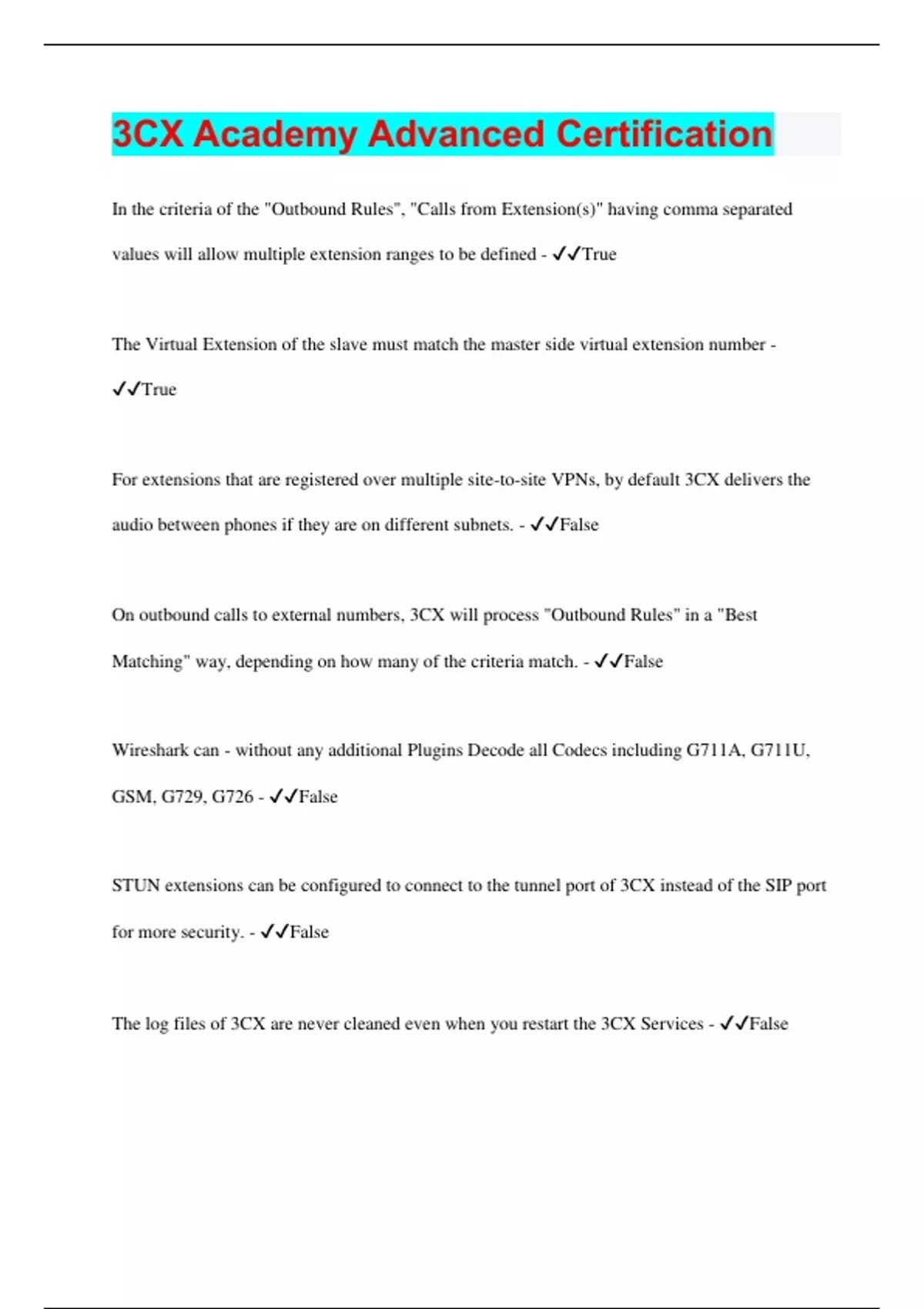 3CX Academy Advanced Certification

In the criteria of the "Outbound Rules", "Calls from Extension(s)" having comma separated values will allow multiple extension ranges to be defined - ✓✓True

The Virtual Extension of the slave must match the master side virtual extension number - ✓✓True

For extensions that are registered over multiple site-to-site VPNs, by default 3CX delivers the audio between phones if they are on different subnets. - ✓✓False

On outbound calls to external numbers, 3CX will process "Outbound Rules" in a "Best Matching" way, depending on how many of the criteria match. - ✓✓False

Wireshark can - without any additional Plugins Decode all Codecs including G711A, G711U, GSM, G729, G726 - ✓✓False

STUN extensions can be configured to connect to the tunnel port of 3CX instead of the SIP port for more security. - ✓✓False

The log files of 3CX are never cleaned even when you restart the 3CX Services - ✓✓False